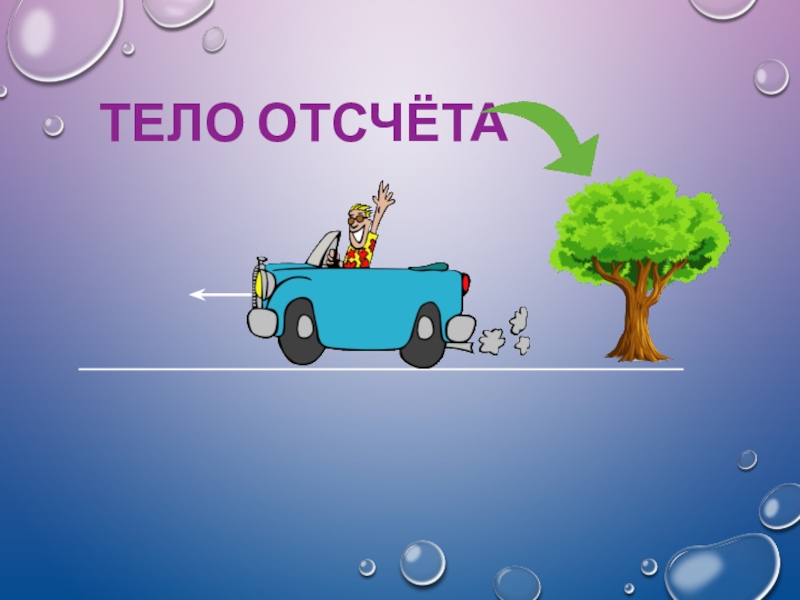 ТЕЛО ОТСЧЁТА